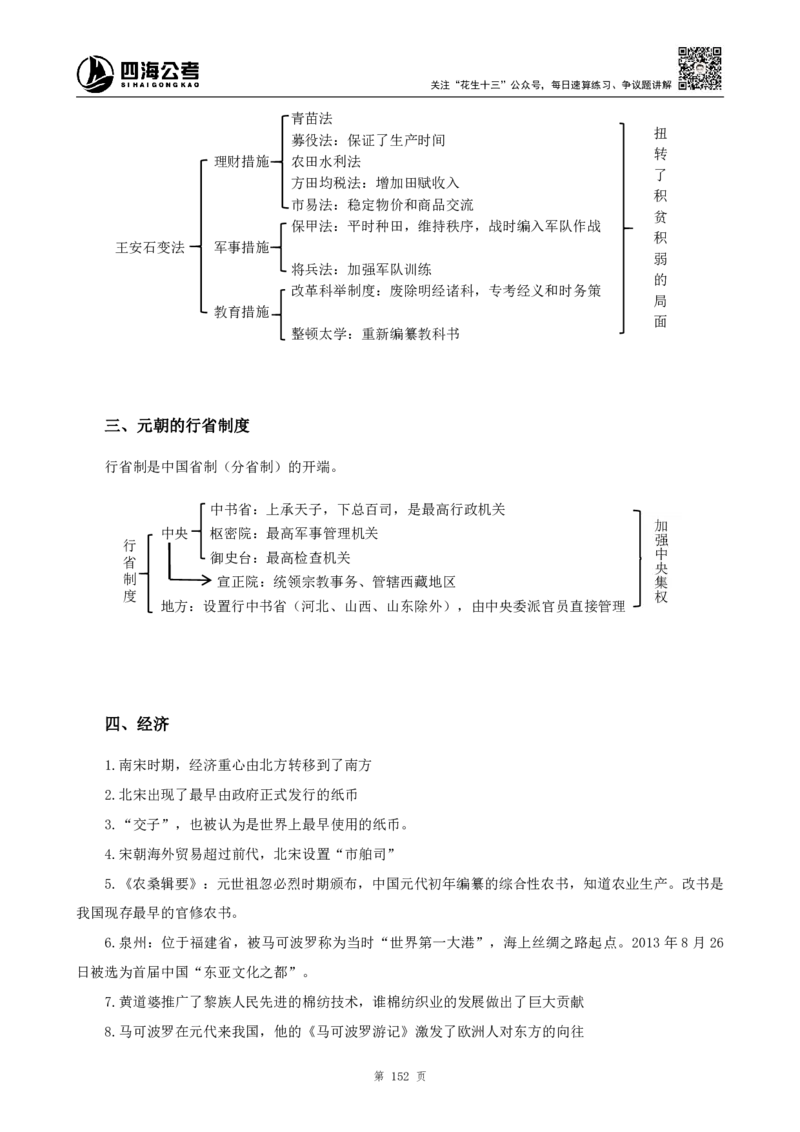 四海公考
SIHAIGONGKAO

关注“花生十三”公众号，每日速算练习、争议题讲解

王安石变法

理财措施

青苗法
募役法：保证了生产时间
农田水利法
方田均税法：增加田赋收入
市易法：稳定物价和商品交流

军事措施

保甲法：平时种田，维持秩序，战时编入军队作战
将兵法：加强军队训练

教育措施

改革科举制度：废除明经诸科，专考经义和时务策
整顿太学：重新编纂教科书

扭转了积贫积弱的局面

三、元朝的行省制度

行省制是中国省制（分省制）的开端。

行省制度

中央

中书省：上承天子，下总百司，是最高行政机关
枢密院：最高军事管理机关
御史台：最高检查机关
宣正院：统领宗教事务、管辖西藏地区

地方：设置行中书省（河北、山西、山东除外），由中央委派官员直接管理

加强中央集权

四、经济

1.南宋时期，经济重心由北方转移到了南方

2.北宋出现了最早由政府正式发行的纸币

3.“交子”，也被认为是世界上最早使用的纸币。

4.宋朝海外贸易超过前代，北宋设置“市舶司”

5.《农桑辑要》：元世祖忽必烈时期颁布，中国元代初年编纂的综合性农书，知道农业生产。改书是我国现存最早的官修农书。

6.泉州：位于福建省，被马可波罗称为当时“世界第一大港”，海上丝绸之路起点。2013 年 8 月 26 日被选为首届中国“东亚文化之都”。

7.黄道婆推广了黎族人民先进的棉纺技术，谁棉纺织业的发展做出了巨大贡献

8.马可波罗在元代来我国，他的《马可波罗游记》激发了欧洲人对东方的向往

第 152 页